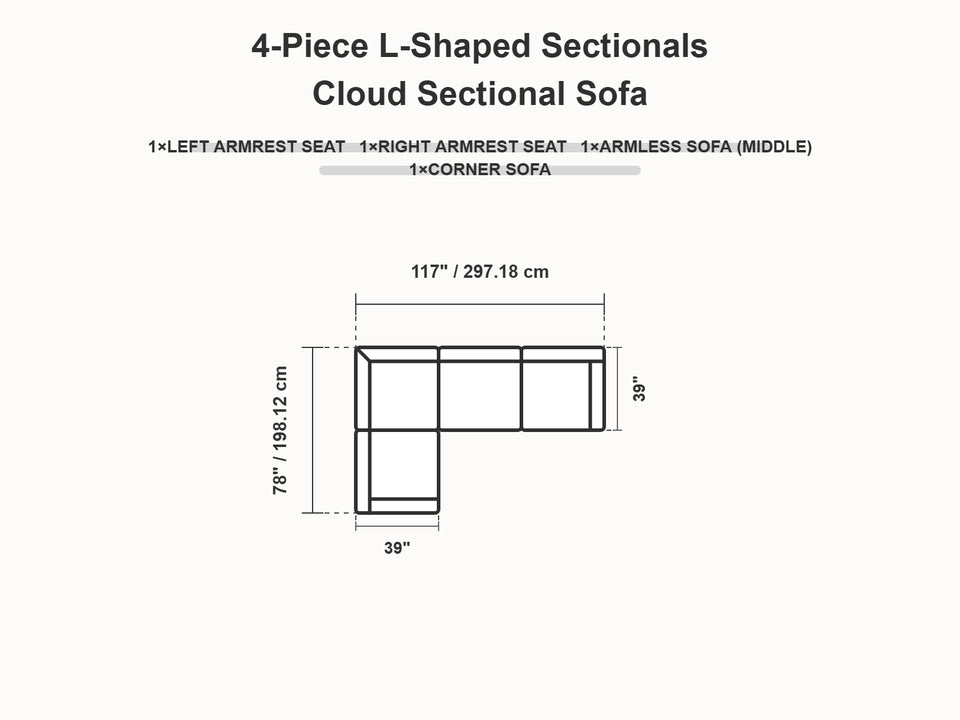 4-Piece L-Shaped Sectionals
Cloud Sectional Sofa

1×LEFT ARMREST SEAT 1×RIGHT ARMREST SEAT 1×ARMLESS SOFA (MIDDLE)
1×CORNER SOFA

117" / 297.18 cm

78" / 198.12 cm

39"

39"